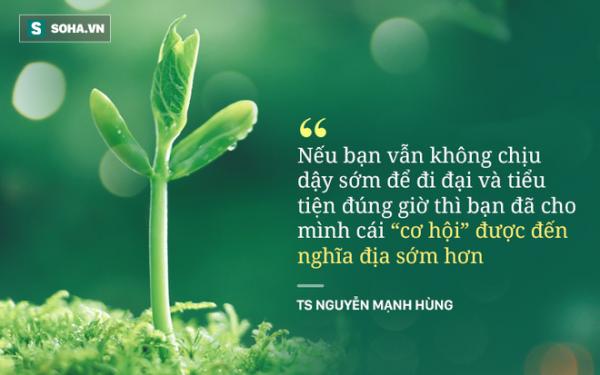 S SOHA.VN

“

Nếu bạn vẫn không chịu dậy sớm để đi đại và tiểu tiện đúng giờ thì bạn đã cho mình cái “cơ hội” được đến nghĩa địa sớm hơn

TS NGUYỄN MẠNH HÙNG